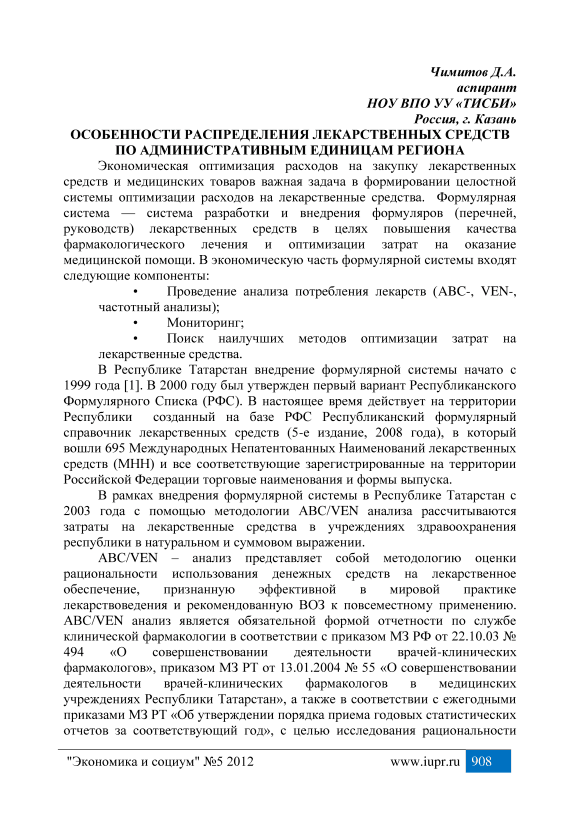 Чимитов Д.А.
аспирант
НОУ ВПО УУ «ТИСБИ»
Россия, г. Казань

ОСОБЕННОСТИ РАСПРЕДЕЛЕНИЯ ЛЕКАРСТВЕННЫХ СРЕДСТВ ПО АДМИНИСТРАТИВНЫМ ЕДИНИЦАМ РЕГИОНА

Экономическая оптимизация расходов на закупку лекарственных средств и медицинских товаров важная задача в формировании целостной системы оптимизации расходов на лекарственные средства. Формулярная система — система разработки и внедрения формуляров (перечней, руководств) лекарственных средств в целях повышения качества фармакологического лечения и оптимизации затрат на оказание медицинской помощи. В экономическую часть формулярной системы входят следующие компоненты:

• Проведение анализа потребления лекарств (ABC-, VEN-, частотный анализы);

• Мониторинг;

• Поиск наилучших методов оптимизации затрат на лекарственные средства.

В Республике Татарстан внедрение формулярной системы начато с 1999 года [1]. В 2000 году был утвержден первый вариант Республиканского Формулярного Списка (РФС). В настоящее время действует на территории Республики созданный на базе РФС Республиканский формулярный справочник лекарственных средств (5-е издание, 2008 года), в который вошли 695 Международных Непатентованных Наименований лекарственных средств (МНН) и все соответствующие зарегистрированные на территории Российской Федерации торговые наименования и формы выпуска.

В рамках внедрения формулярной системы в Республике Татарстан с 2003 года с помощью методологии ABC/VEN анализа рассчитываются затраты на лекарственные средства в учреждениях здравоохранения республики в натуральном и суммовом выражении.

ABC/VEN – анализ представляет собой методологию оценки рациональности использования денежных средств на лекарственное обеспечение, признанную эффективной в мировой практике лекарствоведения и рекомендованную ВОЗ к повсеместному применению. ABC/VEN анализ является обязательной формой отчетности по службе клинической фармакологии в соответствии с приказом МЗ РФ от 22.10.03 № 494 «О совершенствовании деятельности врачей-клинических фармакологов», приказом МЗ РТ от 13.01.2004 № 55 «О совершенствовании деятельности врачей-клинических фармакологов в медицинских учреждениях Республики Татарстан», а также в соответствии с ежегодными приказами МЗ РТ «Об утверждении порядка приема годовых статистических отчетов за соответствующий год», с целью исследования рациональности

"Экономика и социум" №5 2012 www.iupr.ru 908